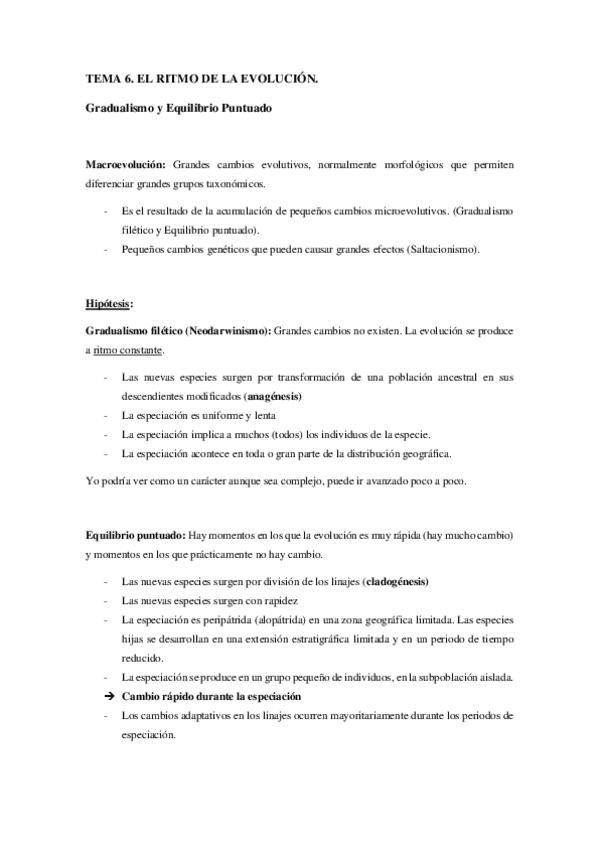 TEMA 6. EL RITMO DE LA EVOLUCIÓN.

Gradualismo y Equilibrio Puntuado

Macroevolución: Grandes cambios evolutivos, normalmente morfológicos que permiten diferenciar grandes grupos taxonómicos.

- Es el resultado de la acumulación de pequeños cambios microevolutivos. (Gradualismo filético y Equilibrio puntuado).
- Pequeños cambios genéticos que pueden causar grandes efectos (Saltacionismo).

Hipótesis:

Gradualismo filético (Neodarwinismo): Grandes cambios no existen. La evolución se produce a ritmo constante.

- Las nuevas especies surgen por transformación de una población ancestral en sus descendientes modificados (anagénesis)
- La especiación es uniforme y lenta
- La especiación implica a muchos (todos) los individuos de la especie.
- La especiación acontece en toda o gran parte de la distribución geográfica.

Yo podría ver como un carácter aunque sea complejo, puede ir avanzado poco a poco.

Equilibrio puntuado: Hay momentos en los que la evolución es muy rápida (hay mucho cambio) y momentos en los que prácticamente no hay cambio.

- Las nuevas especies surgen por división de los linajes (cladogénesis)
- Las nuevas especies surgen con rapidez
- La especiación es peripátrida (alopátrida) en una zona geográfica limitada. Las especies hijas se desarrollan en una extensión estratigráfica limitada y en un periodo de tiempo reducido.
- La especiación se produce en un grupo pequeño de individuos, en la subpoblación aislada.
➔ Cambio rápido durante la especiación
- Los cambios adaptativos en los linajes ocurren mayoritariamente durante los periodos de especiación.